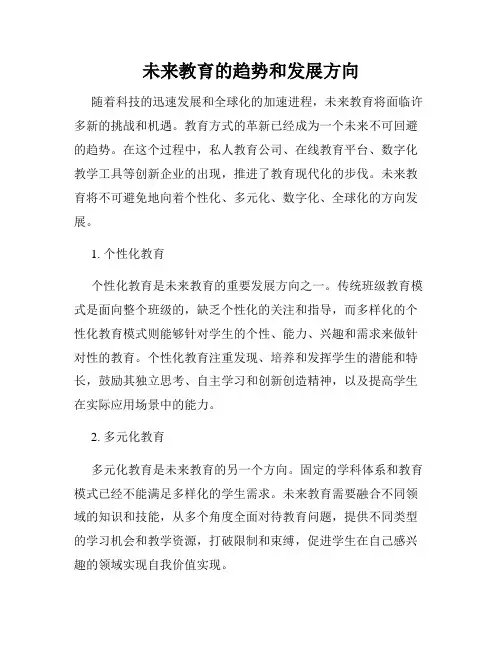 未来教育的趋势和发展方向

随着科技的迅速发展和全球化的加速进程，未来教育将面临许多新的挑战和机遇。教育方式的革新已经成为一个未来不可回避的趋势。在这个过程中，私人教育公司、在线教育平台、数字化教学工具等创新企业的出现，推进了教育现代化的步伐。未来教育将不可避免地向着个性化、多元化、数字化、全球化的方向发展。

1. 个性化教育

个性化教育是未来教育的重要发展方向之一。传统班级教育模式是面向整个班级的，缺乏个性化的关注和指导，而多样化的个性化教育模式则能够针对学生的个性、能力、兴趣和需求来做针对性的教育。个性化教育注重发现、培养和发挥学生的潜能和特长，鼓励其独立思考、自主学习和创新创造精神，以及提高学生在实际应用场景中的能力。

2. 多元化教育

多元化教育是未来教育的另一个方向。固定的学科体系和教育模式已经不能满足多样化的学生需求。未来教育需要融合不同领域的知识和技能，从多个角度全面对待教育问题，提供不同类型的学习机会和教学资源，打破限制和束缚，促进学生在自己感兴趣的领域实现自我价值实现。